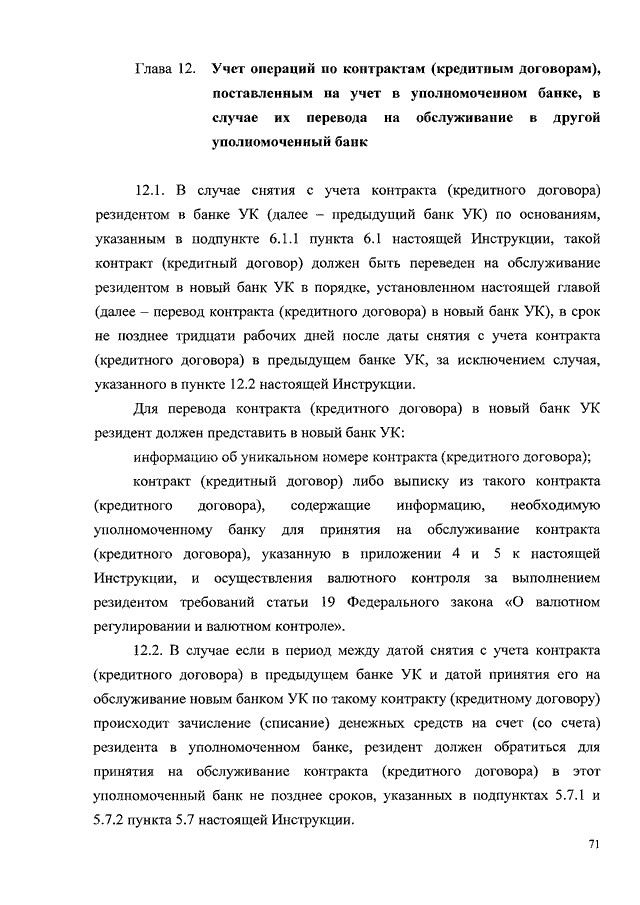 Глава 12. Учет операций по контрактам (кредитным договорам), поставленным на учет в уполномоченном банке, в случае их перевода на обслуживание в другой уполномоченный банк

12.1. В случае снятия с учета контракта (кредитного договора) резидентом в банке УК (далее – предыдущий банк УК) по основаниям, указанным в подпункте 6.1.1 пункта 6.1 настоящей Инструкции, такой контракт (кредитный договор) должен быть переведен на обслуживание резидентом в новый банк УК в порядке, установленном настоящей главой (далее – перевод контракта (кредитного договора) в новый банк УК), в срок не позднее тридцати рабочих дней после даты снятия с учета контракта (кредитного договора) в предыдущем банке УК, за исключением случая, указанного в пункте 12.2 настоящей Инструкции.

Для перевода контракта (кредитного договора) в новый банк УК резидент должен представить в новый банк УК:

информацию об уникальном номере контракта (кредитного договора);

контракт (кредитный договор) либо выписку из такого контракта (кредитного договора), содержащие информацию, необходимую уполномоченному банку для принятия на обслуживание контракта (кредитного договора), указанную в приложении 4 и 5 к настоящей Инструкции, и осуществления валютного контроля за выполнением резидентом требований статьи 19 Федерального закона «О валютном регулировании и валютном контроле».

12.2. В случае если в период между датой снятия с учета контракта (кредитного договора) в предыдущем банке УК и датой принятия его на обслуживание новым банком УК по такому контракту (кредитному договору) происходит зачисление (списание) денежных средств на счет (со счета) резидента в уполномоченном банке, резидент должен обратиться для принятия на обслуживание контракта (кредитного договора) в этот уполномоченный банк не позднее сроков, указанных в подпунктах 5.7.1 и 5.7.2 пункта 5.7 настоящей Инструкции.

71